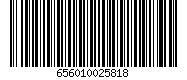 656010025818